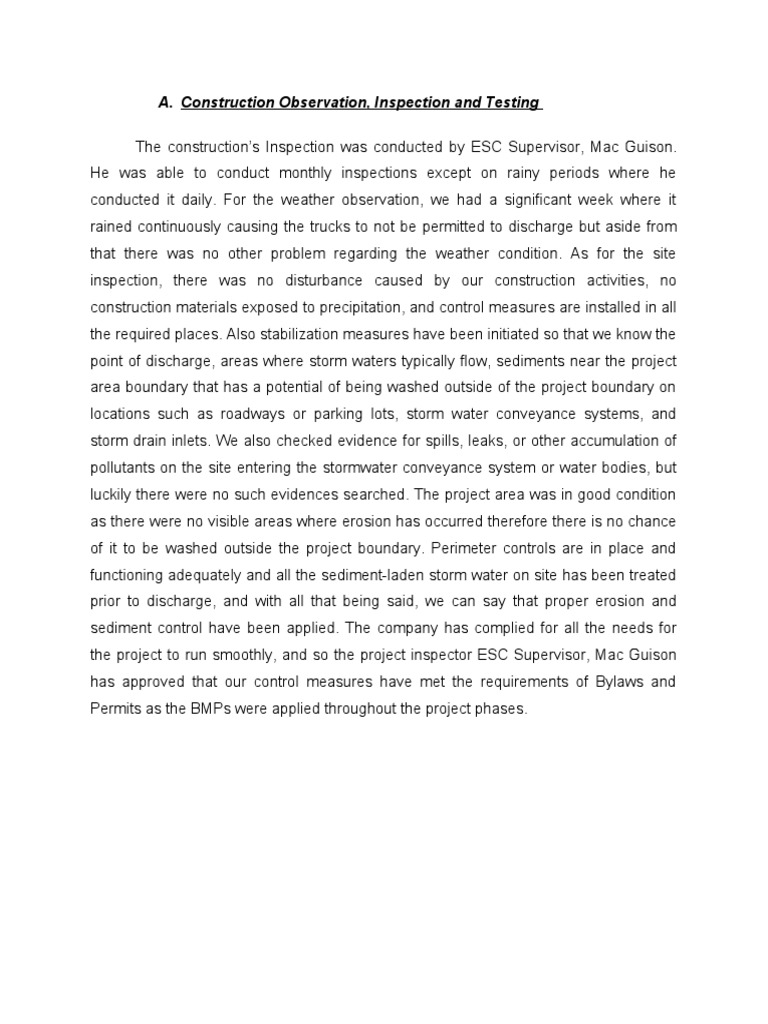 A. Construction Observation, Inspection and Testing

The construction's Inspection was conducted by ESC Supervisor, Mac Guison. He was able to conduct monthly inspections except on rainy periods where he conducted it daily. For the weather observation, we had a significant week where it rained continuously causing the trucks to not be permitted to discharge but aside from that there was no other problem regarding the weather condition. As for the site inspection, there was no disturbance caused by our construction activities, no construction materials exposed to precipitation, and control measures are installed in all the required places. Also stabilization measures have been initiated so that we know the point of discharge, areas where storm waters typically flow, sediments near the project area boundary that has a potential of being washed outside of the project boundary on locations such as roadways or parking lots, storm water conveyance systems, and storm drain inlets. We also checked evidence for spills, leaks, or other accumulation of pollutants on the site entering the stormwater conveyance system or water bodies, but luckily there were no such evidences searched. The project area was in good condition as there were no visible areas where erosion has occurred therefore there is no chance of it to be washed outside the project boundary. Perimeter controls are in place and functioning adequately and all the sediment-laden storm water on site has been treated prior to discharge, and with all that being said, we can say that proper erosion and sediment control have been applied. The company has complied for all the needs for the project to run smoothly, and so the project inspector ESC Supervisor, Mac Guison has approved that our control measures have met the requirements of Bylaws and Permits as the BMPs were applied throughout the project phases.